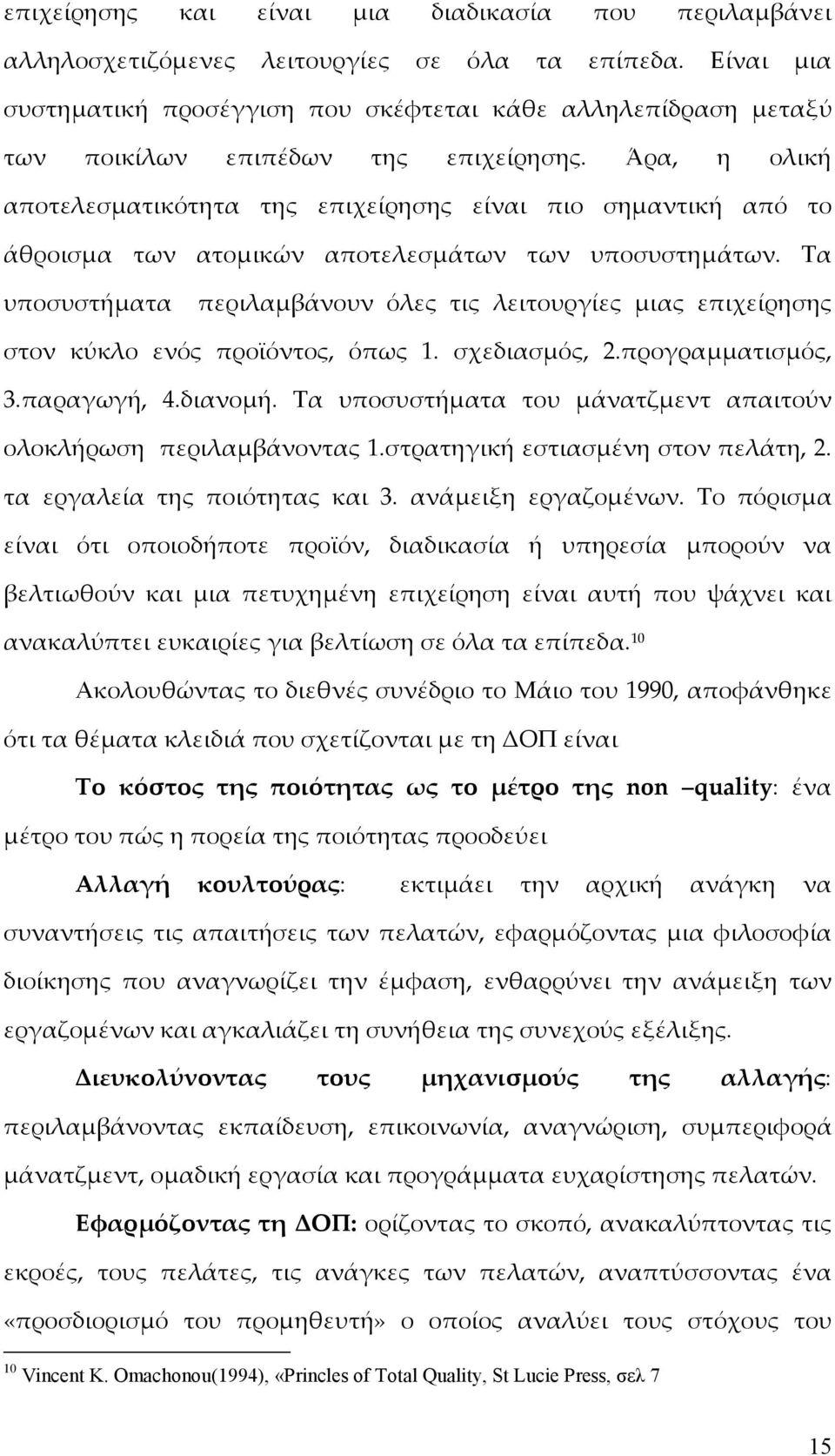 επιχείρησης και είναι μια διαδικασία που περιλαμβάνει αλληλοσχετιζόμενες λειτουργίες σε όλα τα επίπεδα. Είναι μια συστηματική προσέγγιση που σκέφτεται κάθε αλληλεπίδραση μεταξύ των ποικίλων επιπέδων της επιχείρησης. Άρα, η ολική αποτελεσματικότητα της επιχείρησης είναι πιο σημαντική από το άθροισμα των ατομικών αποτελεσμάτων των υποσυστημάτων. Τα υποσυστήματα περιλαμβάνουν όλες τις λειτουργίες μιας επιχείρησης στον κύκλο ενός προϊόντος, όπως 1. σχεδιασμός, 2.προγραμματισμός, 3.παραγωγή, 4.διανομή. Τα υποσυστήματα του μάνατζμεντ απαιτούν ολοκλήρωση περιλαμβάνοντας 1.στρατηγική εστιασμένη στον πελάτη, 2. τα εργαλεία της ποιότητας και 3. ανάμειξη εργαζομένων. Το πόρισμα είναι ότι οποιοδήποτε προϊόν, διαδικασία ή υπηρεσία μπορούν να βελτιωθούν και μια πετυχημένη επιχείρηση είναι αυτή που ψάχνει και ανακαλύπτει ευκαιρίες για βελτίωση σε όλα τα επίπεδα.$^{10}$

Ακολουθώντας το διεθνές συνέδριο το Μάιο του 1990, αποφάνθηκε ότι τα θέματα κλειδιά που σχετίζονται με τη ΔΟΠ είναι

Το κόστος της ποιότητας ως το μέτρο της non –quality: ένα μέτρο του πώς η πορεία της ποιότητας προοδεύει

Αλλαγή κουλτούρας: εκτιμάει την αρχική ανάγκη να συναντήσεις τις απαιτήσεις των πελατών, εφαρμόζοντας μια φιλοσοφία διοίκησης που αναγνωρίζει την έμφαση, ενθαρρύνει την ανάμειξη των εργαζομένων και αγκαλιάζει τη συνήθεια της συνεχούς εξέλιξης.

Διευκολύνοντας τους μηχανισμούς της αλλαγής: περιλαμβάνοντας εκπαίδευση, επικοινωνία, αναγνώριση, συμπεριφορά μάνατζμεντ, ομαδική εργασία και προγράμματα ευχαρίστησης πελατών.

Εφαρμόζοντας τη ΔΟΠ: ορίζοντας το σκοπό, ανακαλύπτοντας τις εκροές, τους πελάτες, τις ανάγκες των πελατών, αναπτύσσοντας ένα «προσδιορισμό του προμηθευτή» ο οποίος αναλύει τους στόχους του

$^{10}$ Vincent K. Omachonou(1994), «Princles of Total Quality, St Lucie Press, σελ 7

15